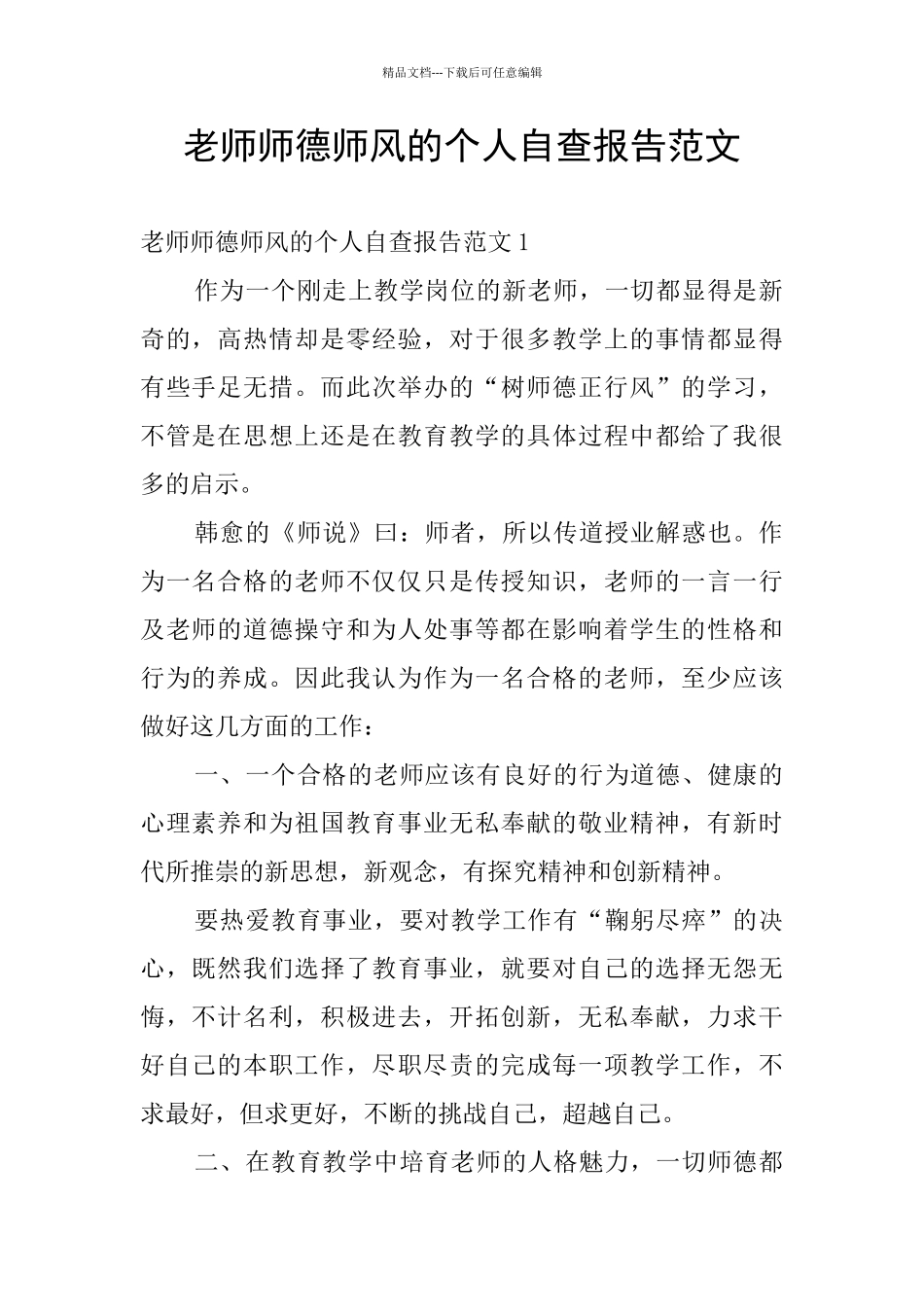 精品文档---下载后可任意编辑

老师师德师风的个人自查报告范文

老师师德师风的个人自查报告范文 1

作为一个刚走上教学岗位的新老师，一切都显得是新奇的，高热情却是零经验，对于很多教学上的事情都显得有些手足无措。而此次举办的“树师德正行风”的学习，不管是在思想上还是在教育教学的具体过程中都给了我很多的启示。

韩愈的《师说》曰：师者，所以传道授业解惑也。作为一名合格的老师不仅仅只是传授知识，老师的一言一行及老师的道德操守和为人处事等都在影响着学生的性格和行为的养成。因此我认为作为一名合格的老师，至少应该做好这几方面的工作：

一、一个合格的老师应该有良好的行为道德、健康的心理素养和为祖国教育事业无私奉献的敬业精神，有新时代所推崇的新思想，新观念，有探究精神和创新精神。

要热爱教育事业，要对教学工作有“鞠躬尽瘁”的决心，既然我们选择了教育事业，就要对自己的选择无怨无悔，不计名利，积极进去，开拓创新，无私奉献，力求干好自己的本职工作，尽职尽责的完成每一项教学工作，不求最好，但求更好，不断的挑战自己，超越自己。

二、在教育教学中培育老师的人格魅力，一切师德都